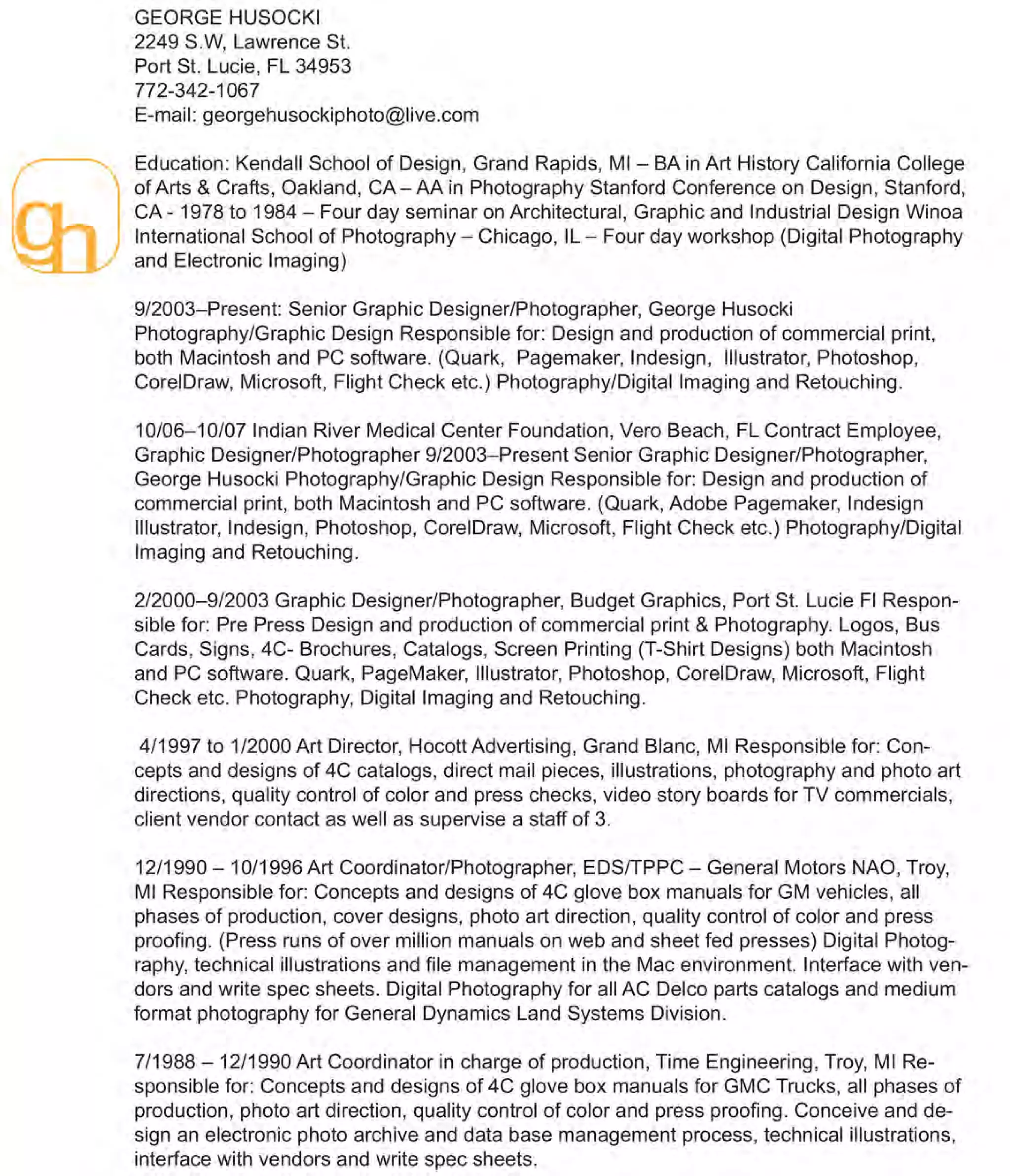 GEORGE HUSOCKI
2249 S.W, Lawrence St.
Port St. Lucie, FL 34953
772-342-1067
E-mail: georgehusockiphoto@live.com

gh

Education: Kendall School of Design, Grand Rapids, MI – BA in Art History California College of Arts & Crafts, Oakland, CA – AA in Photography Stanford Conference on Design, Stanford, CA - 1978 to 1984 – Four day seminar on Architectural, Graphic and Industrial Design Winoa International School of Photography – Chicago, IL – Four day workshop (Digital Photography and Electronic Imaging)

9/2003–Present: Senior Graphic Designer/Photographer, George Husocki Photography/Graphic Design Responsible for: Design and production of commercial print, both Macintosh and PC software. (Quark, Pagemaker, Indesign, Illustrator, Photoshop, CorelDraw, Microsoft, Flight Check etc.) Photography/Digital Imaging and Retouching.

10/06–10/07 Indian River Medical Center Foundation, Vero Beach, FL Contract Employee, Graphic Designer/Photographer 9/2003–Present Senior Graphic Designer/Photographer, George Husocki Photography/Graphic Design Responsible for: Design and production of commercial print, both Macintosh and PC software. (Quark, Adobe Pagemaker, Indesign Illustrator, Indesign, Photoshop, CorelDraw, Microsoft, Flight Check etc.) Photography/Digital Imaging and Retouching.

2/2000–9/2003 Graphic Designer/Photographer, Budget Graphics, Port St. Lucie Fl Responsible for: Pre Press Design and production of commercial print & Photography. Logos, Bus Cards, Signs, 4C- Brochures, Catalogs, Screen Printing (T-Shirt Designs) both Macintosh and PC software. Quark, PageMaker, Illustrator, Photoshop, CorelDraw, Microsoft, Flight Check etc. Photography, Digital Imaging and Retouching.

4/1997 to 1/2000 Art Director, Hocott Advertising, Grand Blanc, MI Responsible for: Concepts and designs of 4C catalogs, direct mail pieces, illustrations, photography and photo art directions, quality control of color and press checks, video story boards for TV commercials, client vendor contact as well as supervise a staff of 3.

12/1990 – 10/1996 Art Coordinator/Photographer, EDS/TPPC – General Motors NAO, Troy, MI Responsible for: Concepts and designs of 4C glove box manuals for GM vehicles, all phases of production, cover designs, photo art direction, quality control of color and press proofing. (Press runs of over million manuals on web and sheet fed presses) Digital Photography, technical illustrations and file management in the Mac environment. Interface with vendors and write spec sheets. Digital Photography for all AC Delco parts catalogs and medium format photography for General Dynamics Land Systems Division.

7/1988 – 12/1990 Art Coordinator in charge of production, Time Engineering, Troy, MI Responsible for: Concepts and designs of 4C glove box manuals for GMC Trucks, all phases of production, photo art direction, quality control of color and press proofing. Conceive and design an electronic photo archive and data base management process, technical illustrations, interface with vendors and write spec sheets.